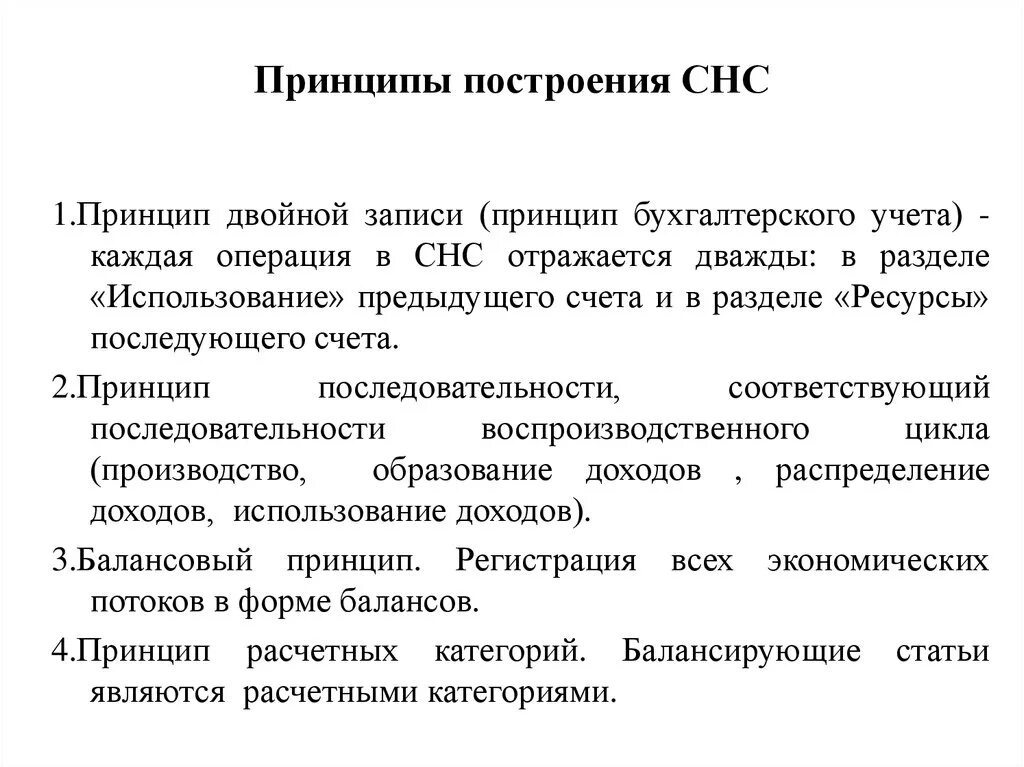 Принципы построения СНС

1.Принцип двойной записи (принцип бухгалтерского учета) - каждая операция в СНС отражается дважды: в разделе «Использование» предыдущего счета и в разделе «Ресурсы» последующего счета.

2.Принцип последовательности, соответствующий последовательности воспроизводственного цикла (производство, образование доходов , распределение доходов, использование доходов).

3.Балансовый принцип. Регистрация всех экономических потоков в форме балансов.

4.Принцип расчетных категорий. Балансирующие статьи являются расчетными категориями.